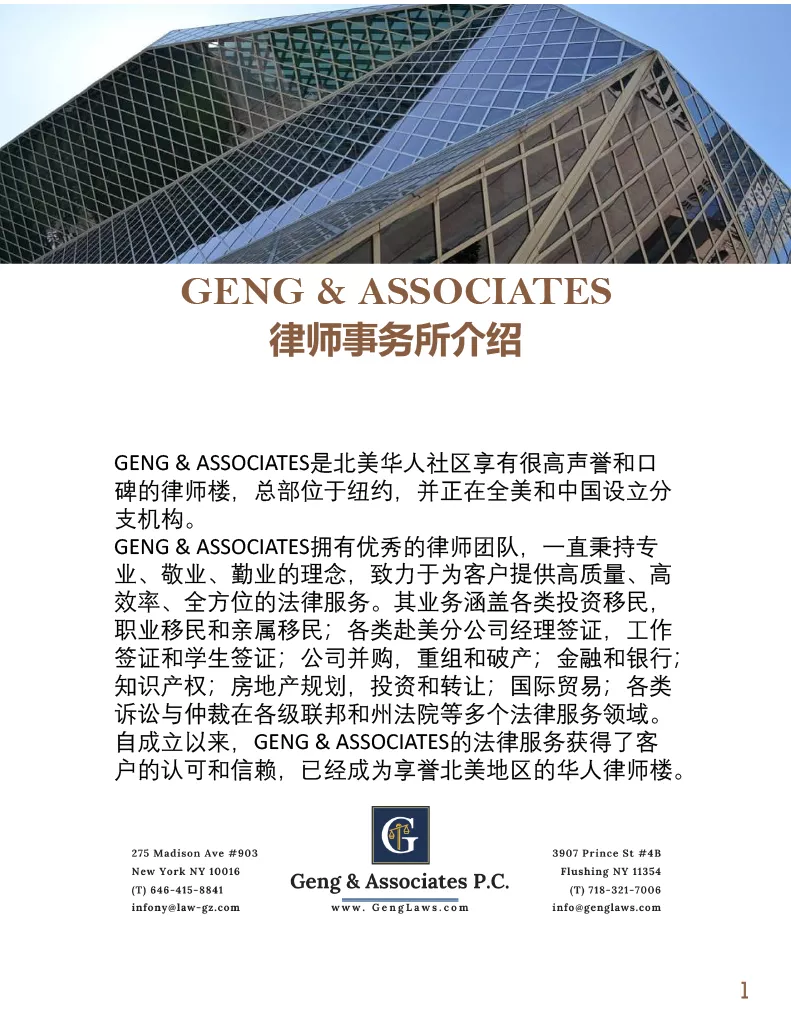 GENG & ASSOCIATES
律师事务所介绍

GENG & ASSOCIATES是北美华人社区享有很高声誉和口碑的律师楼，总部位于纽约，并正在全美和中国设立分支机构。

GENG & ASSOCIATES拥有优秀的律师团队，一直秉持专业、敬业、勤业的理念，致力于为客户提供高质量、高效率、全方位的法律服务。其业务涵盖各类投资移民，职业移民和亲属移民；各类赴美分公司经理签证，工作签证和学生签证；公司并购，重组和破产；金融和银行；知识产权；房地产规划，投资和转让；国际贸易；各类诉讼与仲裁在各级联邦和州法院等多个法律服务领域。自成立以来，GENG & ASSOCIATES的法律服务获得了客户的认可和信赖，已经成为享誉北美地区的华人律师楼。

275 Madison Ave #903
New York NY 10016
(T) 646-415-8841
infony@law-gz.com

G
Geng & Associates P.C.
www.GengLaws.com

3907 Prince St #4B
Flushing NY 11354
(T) 718-321-7006
info@genglaws.com

1